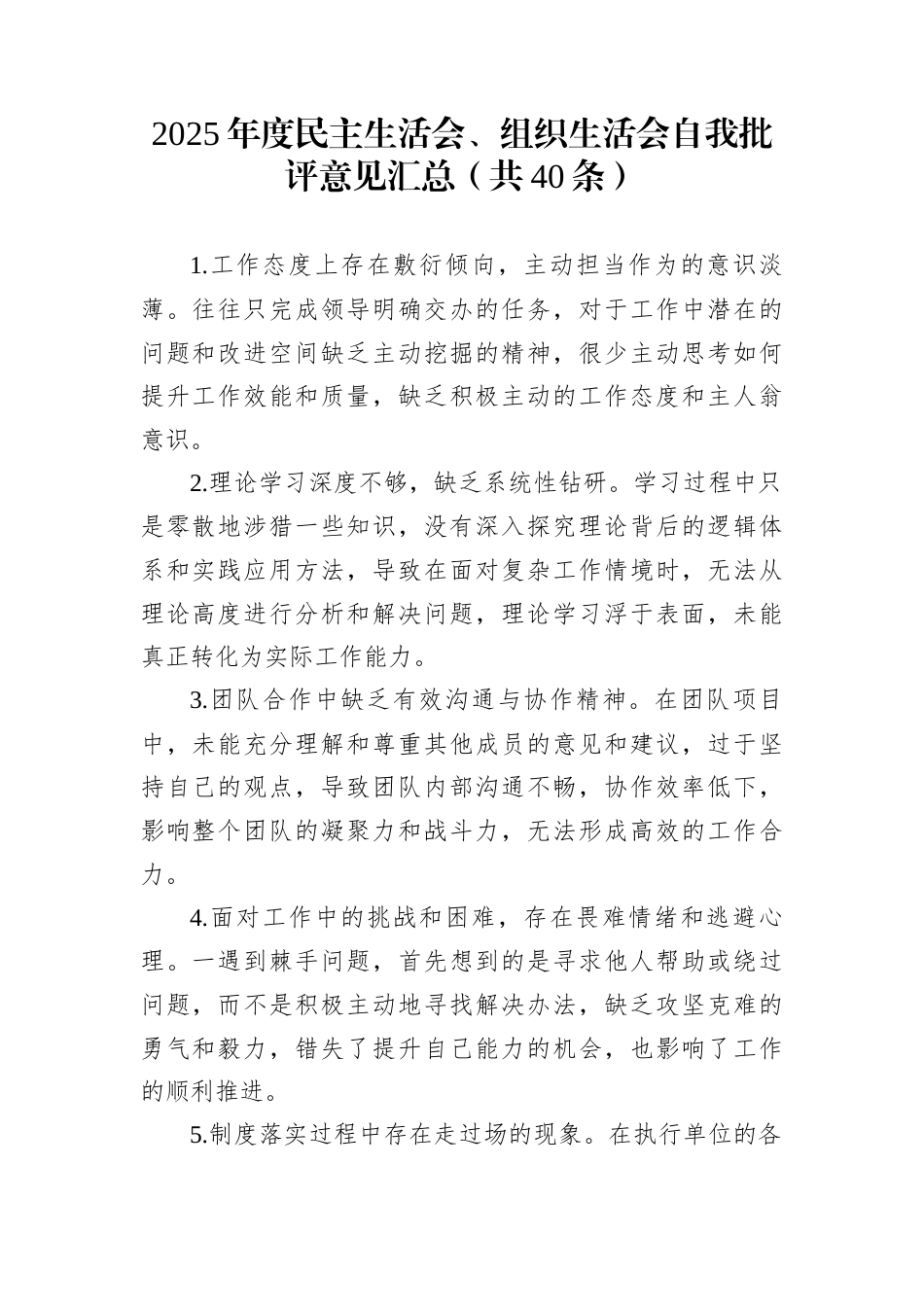 2025年度民主生活会、组织生活会自我批评意见汇总（共40条）

1.工作态度上存在敷衍倾向，主动担当作为的意识淡薄。往往只完成领导明确交办的任务，对于工作中潜在的问题和改进空间缺乏主动挖掘的精神，很少主动思考如何提升工作效能和质量，缺乏积极主动的工作态度和主人翁意识。

2.理论学习深度不够，缺乏系统性钻研。学习过程中只是零散地涉猎一些知识，没有深入探究理论背后的逻辑体系和实践应用方法，导致在面对复杂工作情境时，无法从理论高度进行分析和解决问题，理论学习浮于表面，未能真正转化为实际工作能力。

3.团队合作中缺乏有效沟通与协作精神。在团队项目中，未能充分理解和尊重其他成员的意见和建议，过于坚持自己的观点，导致团队内部沟通不畅，协作效率低下，影响整个团队的凝聚力和战斗力，无法形成高效的工作合力。

4.面对工作中的挑战和困难，存在畏难情绪和逃避心理。一遇到棘手问题，首先想到的是寻求他人帮助或绕过问题，而不是积极主动地寻找解决办法，缺乏攻坚克难的勇气和毅力，错失了提升自己能力的机会，也影响了工作的顺利推进。

5.制度落实过程中存在走过场的现象。在执行单位的各